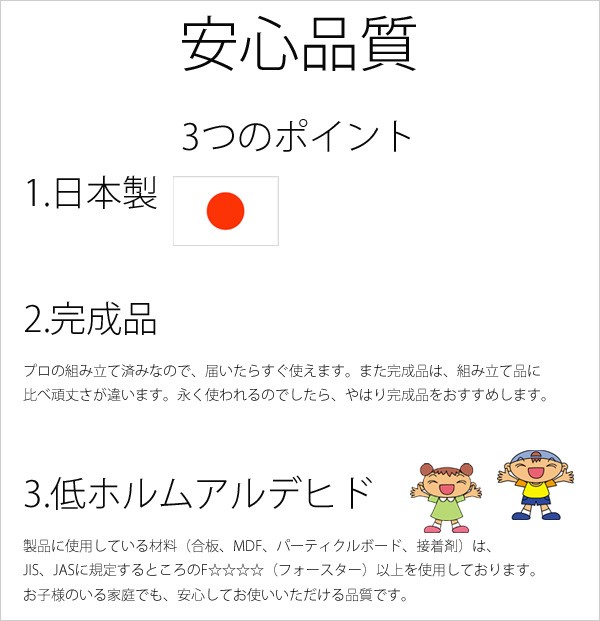 安心品質

3つのポイント

1.日本製

2.完成品

プロの組み立て済みなので、届いたらすぐ使えます。また完成品は、組み立て品に比べ頑丈さが違います。永く使われるのでしたら、やはり完成品をおすすめします。

3.低ホルムアルデヒド

製品に使用している材料（合板、MDF、パーティクルボード、接着剤）は、JIS、JASに規定するところのF☆☆☆☆（フォースター）以上を使用しております。お子様のいる家庭でも、安心してお使いいただける品質です。